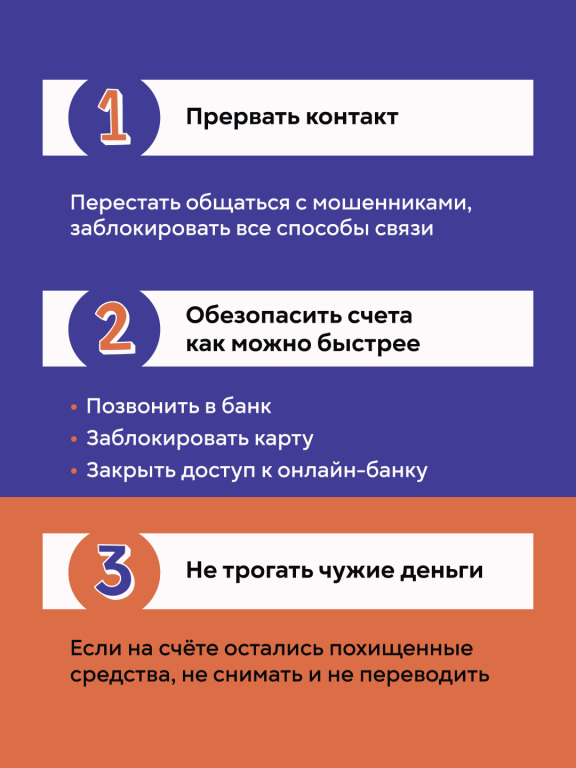 1

Прервать контакт

Перестать общаться с мошенниками, заблокировать все способы связи

2

Обезопасить счета
как можно быстрее

• Позвонить в банк
• Заблокировать карту
• Закрыть доступ к онлайн-банку

3

Не трогать чужие деньги

Если на счёте остались похищенные средства, не снимать и не переводить